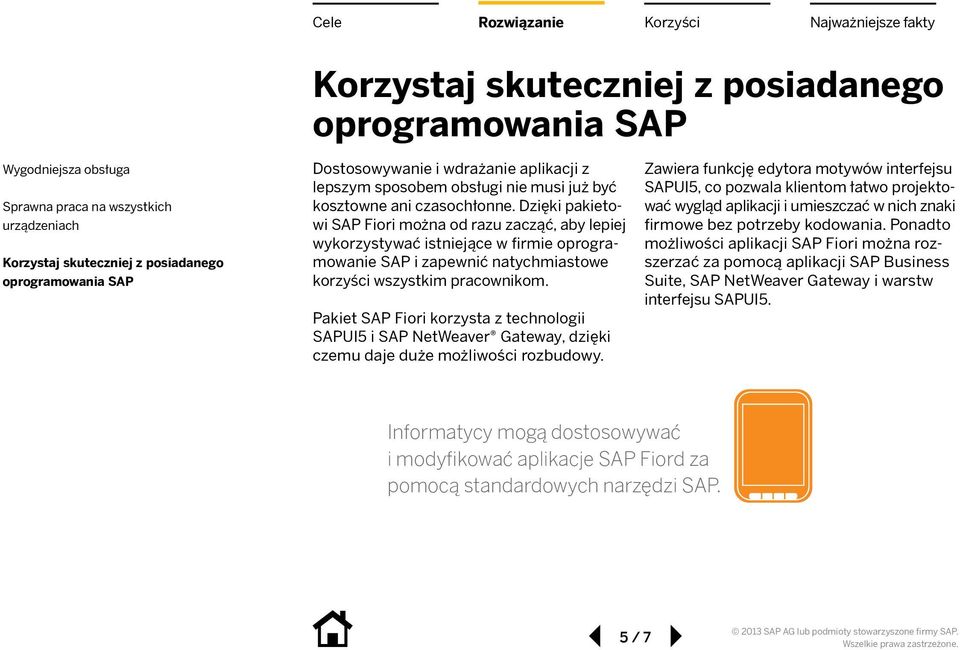 Cele
Rozwiązanie
Korzyści
Najważniejsze fakty

Korzystaj skuteczniej z posiadanego oprogramowania SAP

Wygodniejsza obsługa

Sprawna praca na wszystkich urządzeniach

Korzystaj skuteczniej z posiadanego oprogramowania SAP

Dostosowywanie i wdrażanie aplikacji z lepszym sposobem obsługi nie musi już być kosztowne ani czasochłonne. Dzięki pakietowi SAP Fiori można od razu zacząć, aby lepiej wykorzystywać istniejące w firmie oprogramowanie SAP i zapewnić natychmiastowe korzyści wszystkim pracownikom.

Pakiet SAP Fiori korzysta z technologii SAPUI5 i SAP NetWeaver® Gateway, dzięki czemu daje duże możliwości rozbudowy.

Zawiera funkcję edytora motywów interfejsu SAPUI5, co pozwala klientom łatwo projektować wygląd aplikacji i umieszczać w nich znaki firmowe bez potrzeby kodowania. Ponadto możliwości aplikacji SAP Fiori można rozszerzać za pomocą aplikacji SAP Business Suite, SAP NetWeaver Gateway i warstw interfejsu SAPUI5.

Informatycy mogą dostosowywać i modyfikować aplikacje SAP Fiord za pomocą standardowych narzędzi SAP.

5 / 7

© 2013 SAP AG lub podmioty stowarzyszone firmy SAP. Wszelkie prawa zastrzeżone.